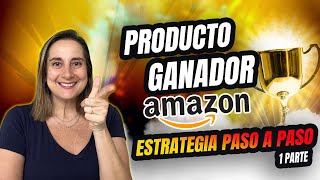 PRODUCTO GANADOR

amazon

ESTRATEGIA PASO A PASO

1 PARTE